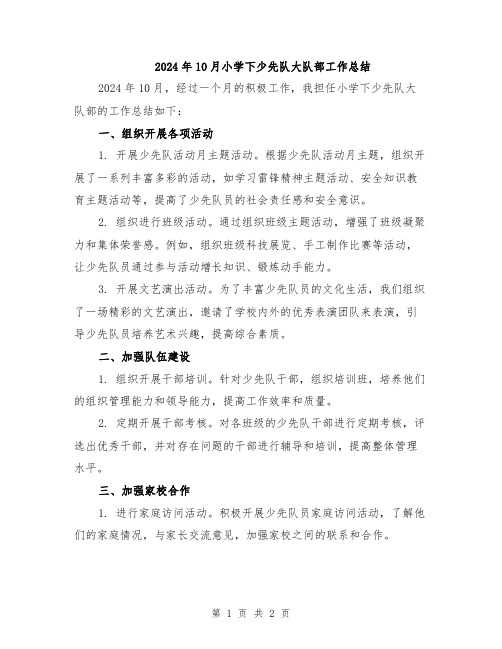 2024年10月小学下少先队大队部工作总结

2024年10月，经过一个月的积极工作，我担任小学下少先队大队部的工作总结如下：

一、组织开展各项活动

1. 开展少先队活动月主题活动。根据少先队活动月主题，组织开展了一系列丰富多彩的活动，如学习雷锋精神主题活动、安全知识教育主题活动等，提高了少先队员的社会责任感和安全意识。

2. 组织进行班级活动。通过组织班级主题活动，增强了班级凝聚力和集体荣誉感。例如，组织班级科技展览、手工制作比赛等活动，让少先队员通过参与活动增长知识、锻炼动手能力。

3. 开展文艺演出活动。为了丰富少先队员的文化生活，我们组织了一场精彩的文艺演出，邀请了学校内外的优秀表演团队来表演，引导少先队员培养艺术兴趣，提高综合素质。

二、加强队伍建设

1. 组织开展干部培训。针对少先队干部，组织培训班，培养他们的组织管理能力和领导能力，提高工作效率和质量。

2. 定期开展干部考核。对各班级的少先队干部进行定期考核，评选出优秀干部，并对存在问题的干部进行辅导和培训，提高整体管理水平。

三、加强家校合作

1. 进行家庭访问活动。积极开展少先队员家庭访问活动，了解他们的家庭情况，与家长交流意见，加强家校之间的联系和合作。

第 1 页 共 2 页